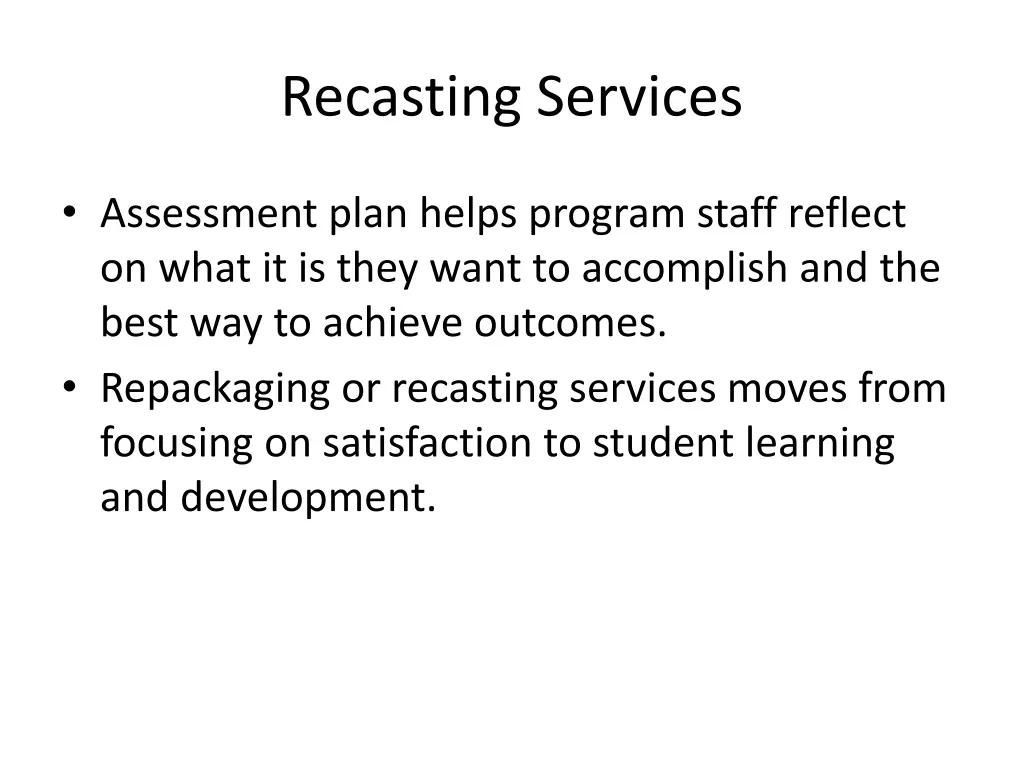 Recasting Services

• Assessment plan helps program staff reflect on what it is they want to accomplish and the best way to achieve outcomes.
• Repackaging or recasting services moves from focusing on satisfaction to student learning and development.